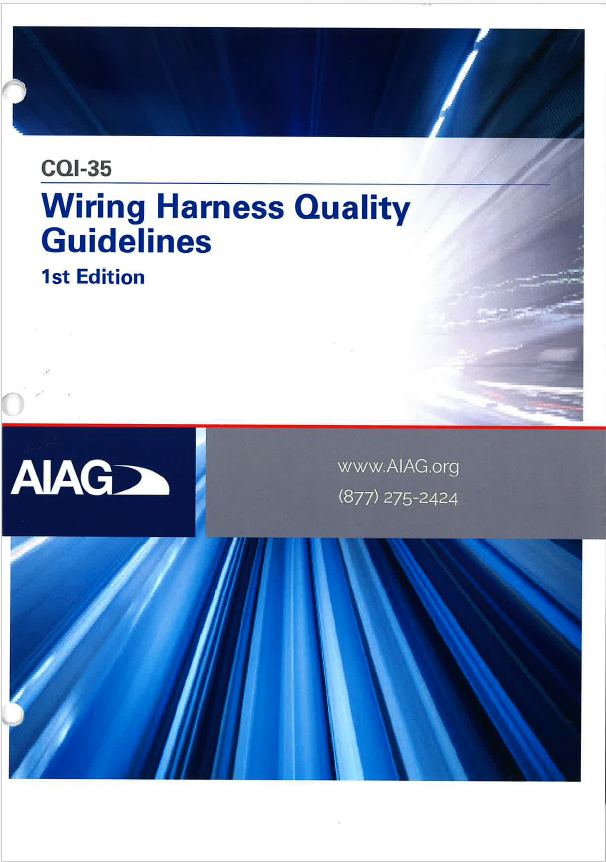 CQI-35

Wiring Harness Quality Guidelines

1st Edition

AIAG

www.AIAG.org

(877) 275-2424